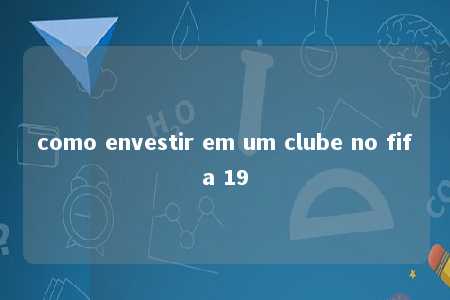 como envestir em um clube no fifa 19